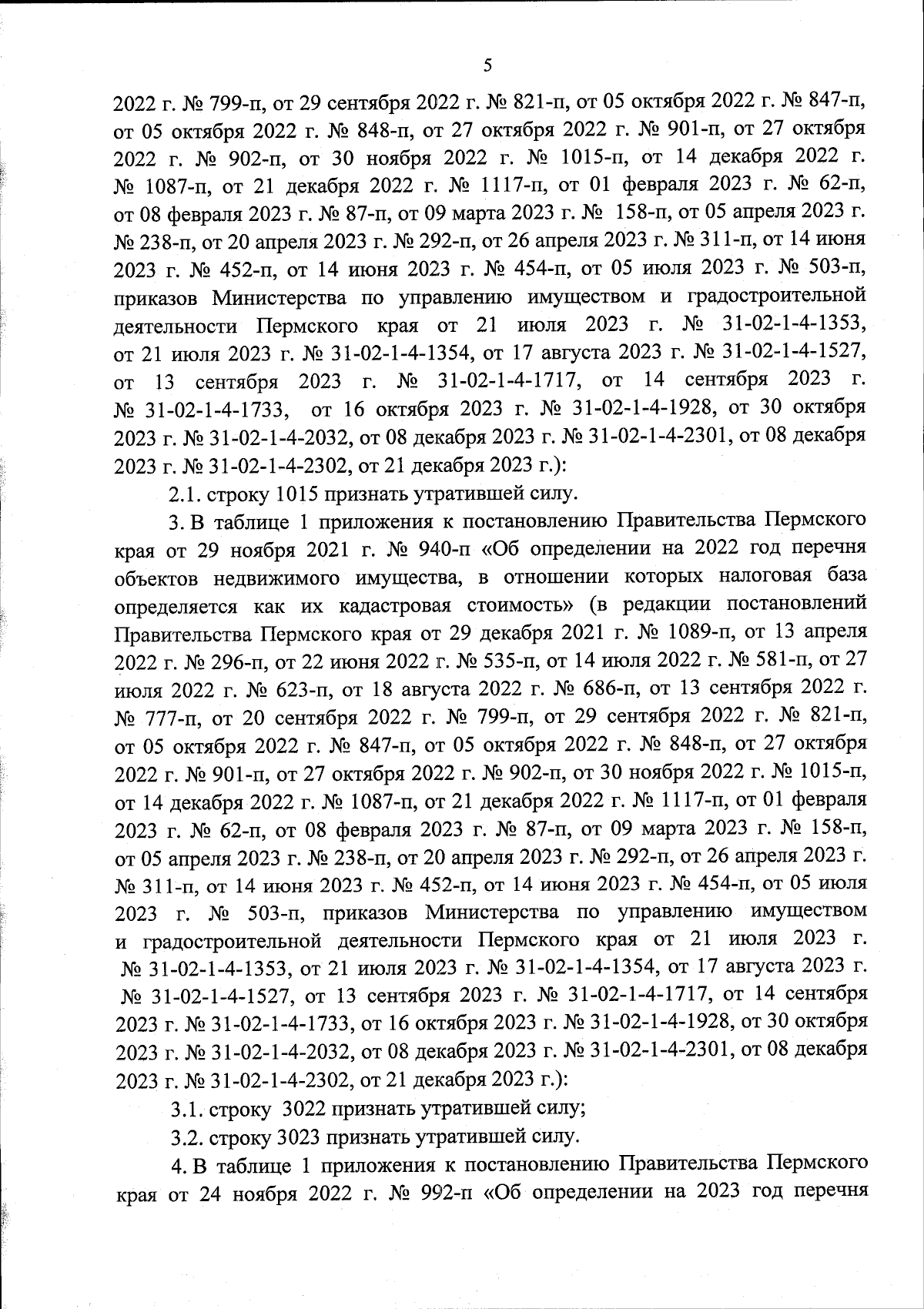 5

2022 г. № 799-п, от 29 сентября 2022 г. № 821-п, от 05 октября 2022 г. № 847-п, от 05 октября 2022 г. № 848-п, от 27 октября 2022 г. № 901-п, от 27 октября 2022 г. № 902-п, от 30 ноября 2022 г. № 1015-п, от 14 декабря 2022 г. № 1087-п, от 21 декабря 2022 г. № 1117-п, от 01 февраля 2023 г. № 62-п, от 08 февраля 2023 г. № 87-п, от 09 марта 2023 г. № 158-п, от 05 апреля 2023 г. № 238-п, от 20 апреля 2023 г. № 292-п, от 26 апреля 2023 г. № 311-п, от 14 июня 2023 г. № 452-п, от 14 июня 2023 г. № 454-п, от 05 июля 2023 г. № 503-п, приказов Министерства по управлению имуществом и градостроительной деятельности Пермского края от 21 июля 2023 г. № 31-02-1-4-1353, от 21 июля 2023 г. № 31-02-1-4-1354, от 17 августа 2023 г. № 31-02-1-4-1527, от 13 сентября 2023 г. № 31-02-1-4-1717, от 14 сентября 2023 г. № 31-02-1-4-1733, от 16 октября 2023 г. № 31-02-1-4-1928, от 30 октября 2023 г. № 31-02-1-4-2032, от 08 декабря 2023 г. № 31-02-1-4-2301, от 08 декабря 2023 г. № 31-02-1-4-2302, от 21 декабря 2023 г.):

2.1. строку 1015 признать утратившей силу.

3. В таблице 1 приложения к постановлению Правительства Пермского края от 29 ноября 2021 г. № 940-п «Об определении на 2022 год перечня объектов недвижимого имущества, в отношении которых налоговая база определяется как их кадастровая стоимость» (в редакции постановлений Правительства Пермского края от 29 декабря 2021 г. № 1089-п, от 13 апреля 2022 г. № 296-п, от 22 июня 2022 г. № 535-п, от 14 июля 2022 г. № 581-п, от 27 июля 2022 г. № 623-п, от 18 августа 2022 г. № 686-п, от 13 сентября 2022 г. № 777-п, от 20 сентября 2022 г. № 799-п, от 29 сентября 2022 г. № 821-п, от 05 октября 2022 г. № 847-п, от 05 октября 2022 г. № 848-п, от 27 октября 2022 г. № 901-п, от 27 октября 2022 г. № 902-п, от 30 ноября 2022 г. № 1015-п, от 14 декабря 2022 г. № 1087-п, от 21 декабря 2022 г. № 1117-п, от 01 февраля 2023 г. № 62-п, от 08 февраля 2023 г. № 87-п, от 09 марта 2023 г. № 158-п, от 05 апреля 2023 г. № 238-п, от 20 апреля 2023 г. № 292-п, от 26 апреля 2023 г. № 311-п, от 14 июня 2023 г. № 452-п, от 14 июня 2023 г. № 454-п, от 05 июля 2023 г. № 503-п, приказов Министерства по управлению имуществом и градостроительной деятельности Пермского края от 21 июля 2023 г. № 31-02-1-4-1353, от 21 июля 2023 г. № 31-02-1-4-1354, от 17 августа 2023 г. № 31-02-1-4-1527, от 13 сентября 2023 г. № 31-02-1-4-1717, от 14 сентября 2023 г. № 31-02-1-4-1733, от 16 октября 2023 г. № 31-02-1-4-1928, от 30 октября 2023 г. № 31-02-1-4-2032, от 08 декабря 2023 г. № 31-02-1-4-2301, от 08 декабря 2023 г. № 31-02-1-4-2302, от 21 декабря 2023 г.):

3.1. строку 3022 признать утратившей силу;

3.2. строку 3023 признать утратившей силу.

4. В таблице 1 приложения к постановлению Правительства Пермского края от 24 ноября 2022 г. № 992-п «Об определении на 2023 год перечня